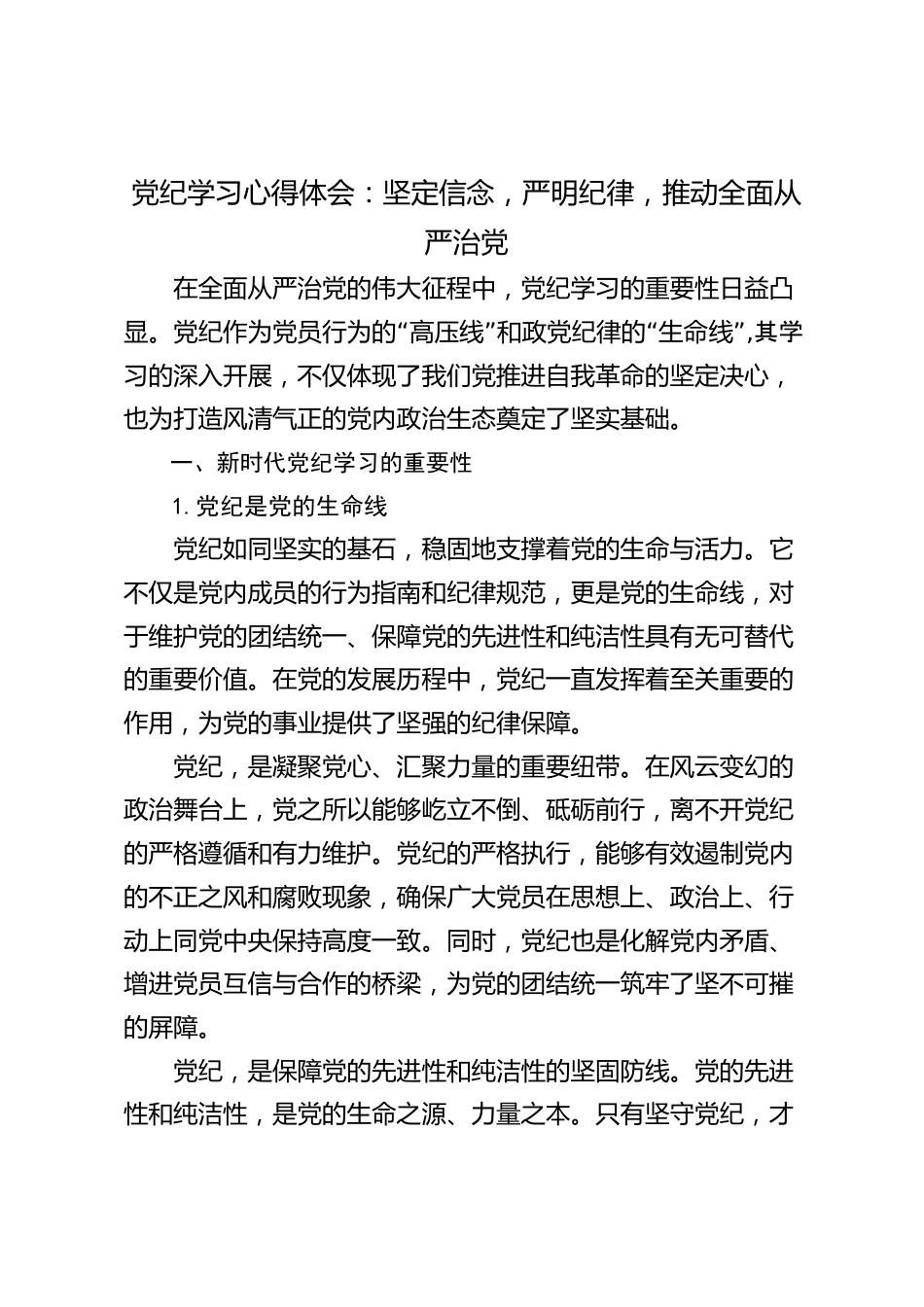 党纪学习心得体会：坚定信念，严明纪律，推动全面从严治党

在全面从严治党的伟大征程中，党纪学习的重要性日益凸显。党纪作为党员行为的“高压线”和政党纪律的“生命线”,其学习的深入开展，不仅体现了我们党推进自我革命的坚定决心，也为打造风清气正的党内政治生态奠定了坚实基础。

一、新时代党纪学习的重要性

1. 党纪是党的生命线

党纪如同坚实的基石，稳固地支撑着党的生命与活力。它不仅是党内成员的行为指南和纪律规范，更是党的生命线，对于维护党的团结统一、保障党的先进性和纯洁性具有无可替代的重要价值。在党的发展历程中，党纪一直发挥着至关重要的作用，为党的事业提供了坚强的纪律保障。

党纪，是凝聚党心、汇聚力量的重要纽带。在风云变幻的政治舞台上，党之所以能够屹立不倒、砥砺前行，离不开党纪的严格遵循和有力维护。党纪的严格执行，能够有效遏制党内的不正之风和腐败现象，确保广大党员在思想上、政治上、行动上同党中央保持高度一致。同时，党纪也是化解党内矛盾、增进党员互信与合作的桥梁，为党的团结统一筑牢了坚不可摧的屏障。

党纪，是保障党的先进性和纯洁性的坚固防线。党的先进性和纯洁性，是党的生命之源、力量之本。只有坚守党纪，才